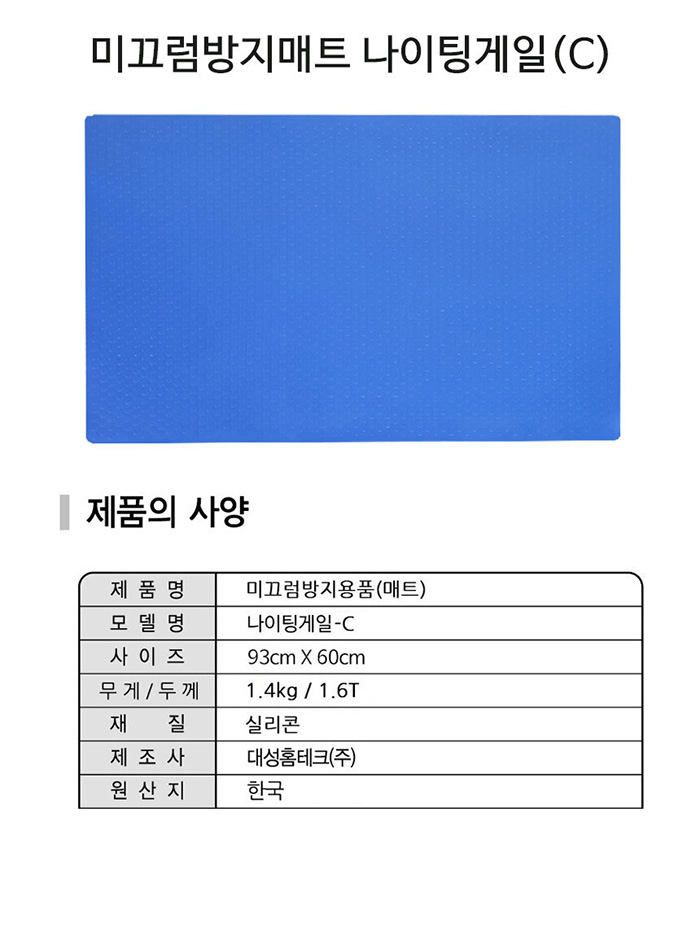 미끄럼방지매트 나이팅게일(C)

제품의 사양

| 제 품 명 | 미끄럼방지용품(매트) |
|---|---|
| 모 델 명 | 나이팅게일-C |
| 사 이 즈 | 93cm X 60cm |
| 무 게 / 두 께 | 1.4kg / 1.6T |
| 재 질 | 실리콘 |
| 제 조 사 | 대성홈테크(주) |
| 원 산 지 | 한국 |